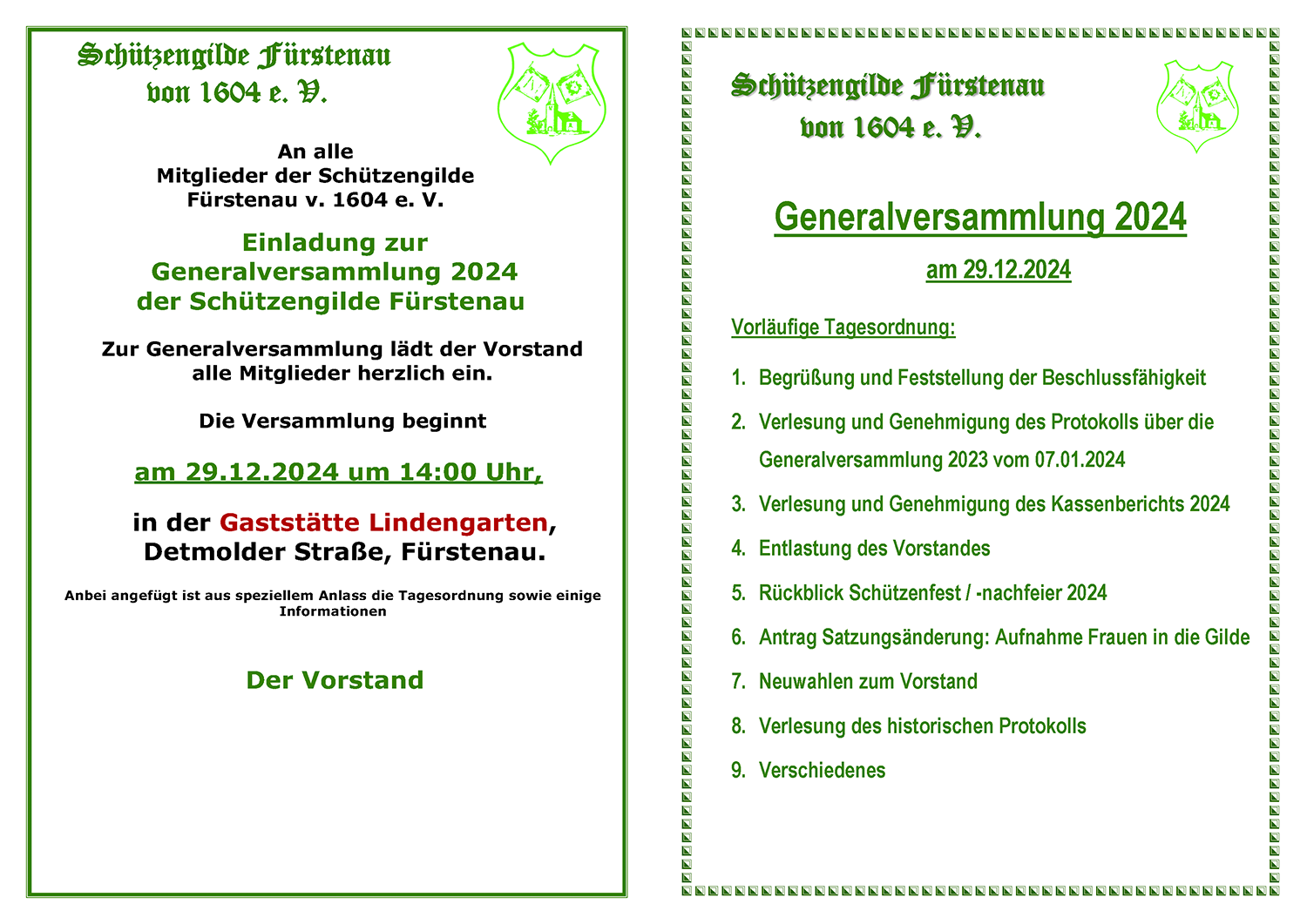 Schützengilde Fürstenau
von 1604 e. V.

An alle
Mitglieder der Schützengilde
Fürstenau v. 1604 e. V.

Einladung zur
Generalversammlung 2024
der Schützengilde Fürstenau

Zur Generalversammlung lädt der Vorstand
alle Mitglieder herzlich ein.

Die Versammlung beginnt

am 29.12.2024 um 14:00 Uhr,

in der Gaststätte Lindengarten,
Detmolder Straße, Fürstenau.

Anbei angefügt ist aus speziellem Anlass die Tagesordnung sowie einige Informationen

Der Vorstand

Schützengilde Fürstenau
von 1604 e. V.

Generalversammlung 2024

am 29.12.2024

Vorläufige Tagesordnung:

1. Begrüßung und Feststellung der Beschlussfähigkeit
2. Verlesung und Genehmigung des Protokolls über die Generalversammlung 2023 vom 07.01.2024
3. Verlesung und Genehmigung des Kassenberichts 2024
4. Entlastung des Vorstandes
5. Rückblick Schützenfest / -nachfeier 2024
6. Antrag Satzungsänderung: Aufnahme Frauen in die Gilde
7. Neuwahlen zum Vorstand
8. Verlesung des historischen Protokolls
9. Verschiedenes